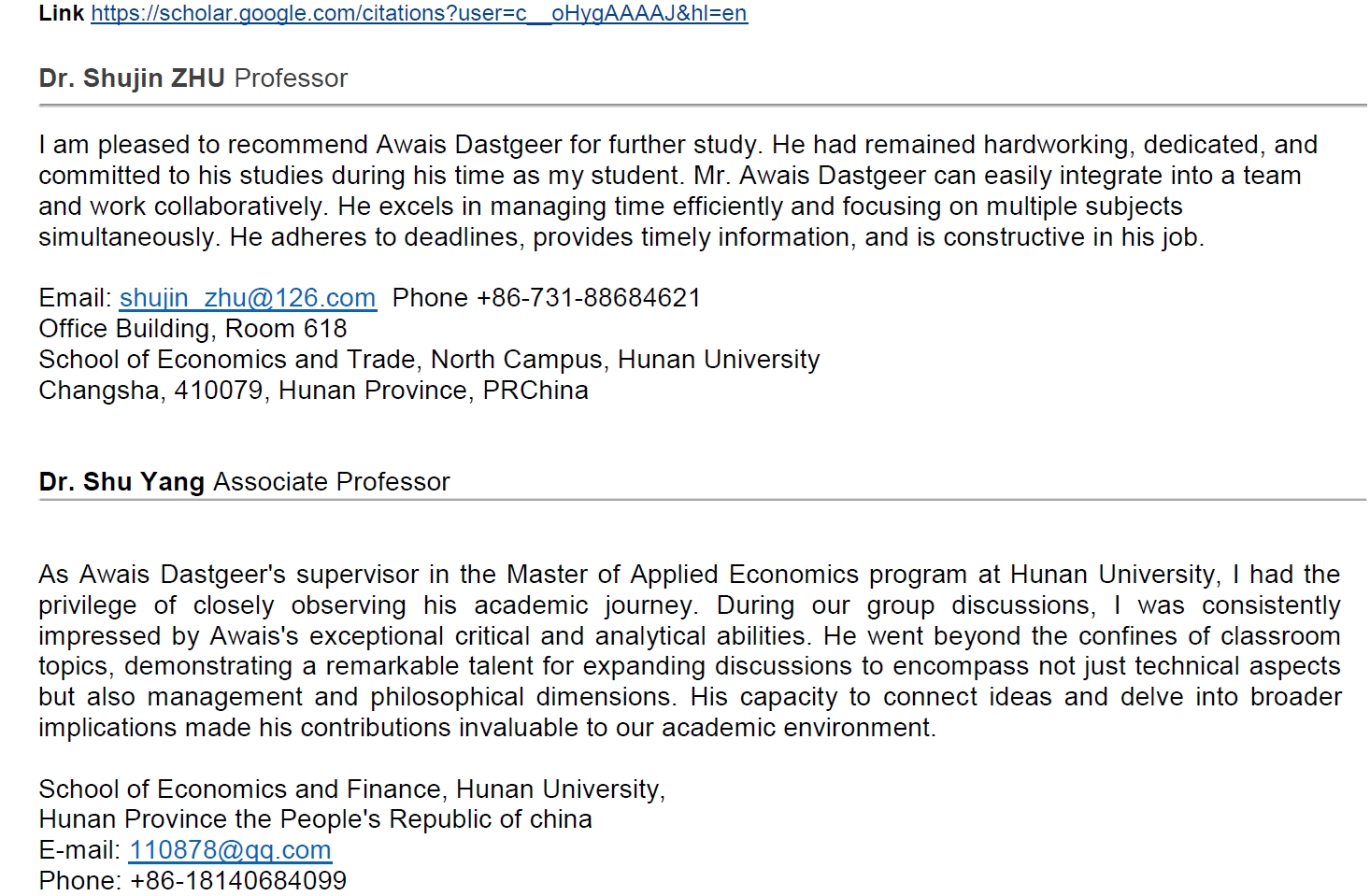 Link https://scholar.google.com/citations?user=c__oHygAAAAJ&hl=en

Dr. Shujin ZHU Professor

I am pleased to recommend Awais Dastgeer for further study. He had remained hardworking, dedicated, and committed to his studies during his time as my student. Mr. Awais Dastgeer can easily integrate into a team and work collaboratively. He excels in managing time efficiently and focusing on multiple subjects simultaneously. He adheres to deadlines, provides timely information, and is constructive in his job.

Email: shujin_zhu@126.com Phone +86-731-88684621
Office Building, Room 618
School of Economics and Trade, North Campus, Hunan University
Changsha, 410079, Hunan Province, PRChina

Dr. Shu Yang Associate Professor

As Awais Dastgeer's supervisor in the Master of Applied Economics program at Hunan University, I had the privilege of closely observing his academic journey. During our group discussions, I was consistently impressed by Awais's exceptional critical and analytical abilities. He went beyond the confines of classroom topics, demonstrating a remarkable talent for expanding discussions to encompass not just technical aspects but also management and philosophical dimensions. His capacity to connect ideas and delve into broader implications made his contributions invaluable to our academic environment.

School of Economics and Finance, Hunan University,
Hunan Province the People's Republic of china
E-mail: 110878@qq.com
Phone: +86-18140684099